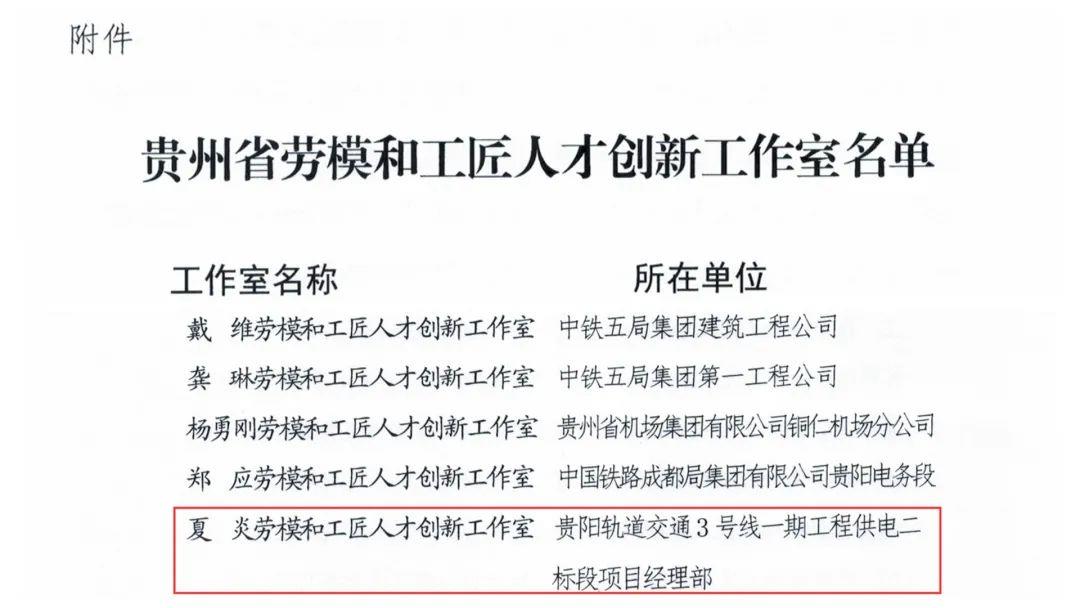 附件

贵州省劳模和工匠人才创新工作室名单

| 工作室名称 | 所在单位 |
|---|---|
| 戴 维劳模和工匠人才创新工作室 | 中铁五局集团建筑工程公司 |
| 龚 琳劳模和工匠人才创新工作室 | 中铁五局集团第一工程公司 |
| 杨勇刚劳模和工匠人才创新工作室 | 贵州省机场集团有限公司铜仁机场分公司 |
| 郑 应劳模和工匠人才创新工作室 | 中国铁路成都局集团有限公司贵阳电务段 |
| 夏 炎劳模和工匠人才创新工作室 | 贵阳轨道交通3号线一期工程供电二标段项目经理部 |